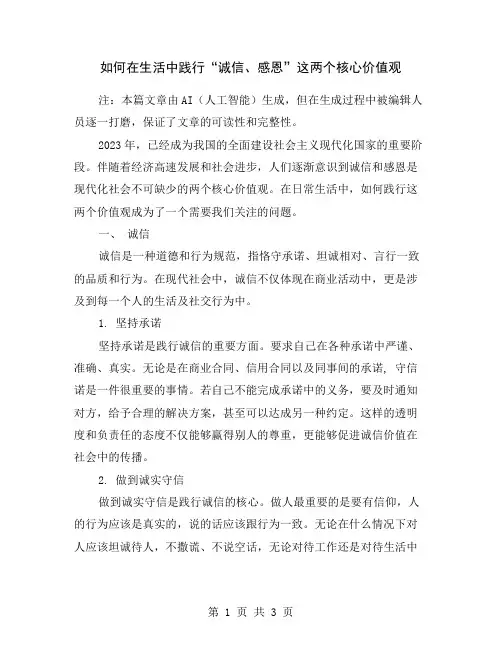 如何在生活中践行“诚信、感恩”这两个核心价值观

注：本篇文章由AI（人工智能）生成，但在生成过程中被编辑人员逐一打磨，保证了文章的可读性和完整性。

2023年，已经成为我国的全面建设社会主义现代化国家的重要阶段。伴随着经济高速发展和社会进步，人们逐渐意识到诚信和感恩是现代化社会不可缺少的两个核心价值观。在日常生活中，如何践行这两个价值观成为了一个需要我们关注的问题。

一、 诚信

诚信是一种道德和行为规范，指恪守承诺、坦诚相对、言行一致的品质和行为。在现代社会中，诚信不仅体现在商业活动中，更是涉及到每一个人的生活及社交行为中。

1. 坚持承诺

坚持承诺是践行诚信的重要方面。要求自己在各种承诺中严谨、准确、真实。无论是在商业合同、信用合同以及同事间的承诺，守信诺是一件很重要的事情。若自己不能完成承诺中的义务，要及时通知对方，给予合理的解决方案，甚至可以达成另一种约定。这样的透明度和负责任的态度不仅能够赢得别人的尊重，更能够促进诚信价值在社会中的传播。

2. 做到诚实守信

做到诚实守信是践行诚信的核心。做人最重要的是要有信仰，人的行为应该是真实的，说的话应该跟行为一致。无论在什么情况下对人应该坦诚待人，不撒谎、不说空话，无论对待工作还是对待生活中

第 1 页 共 3 页